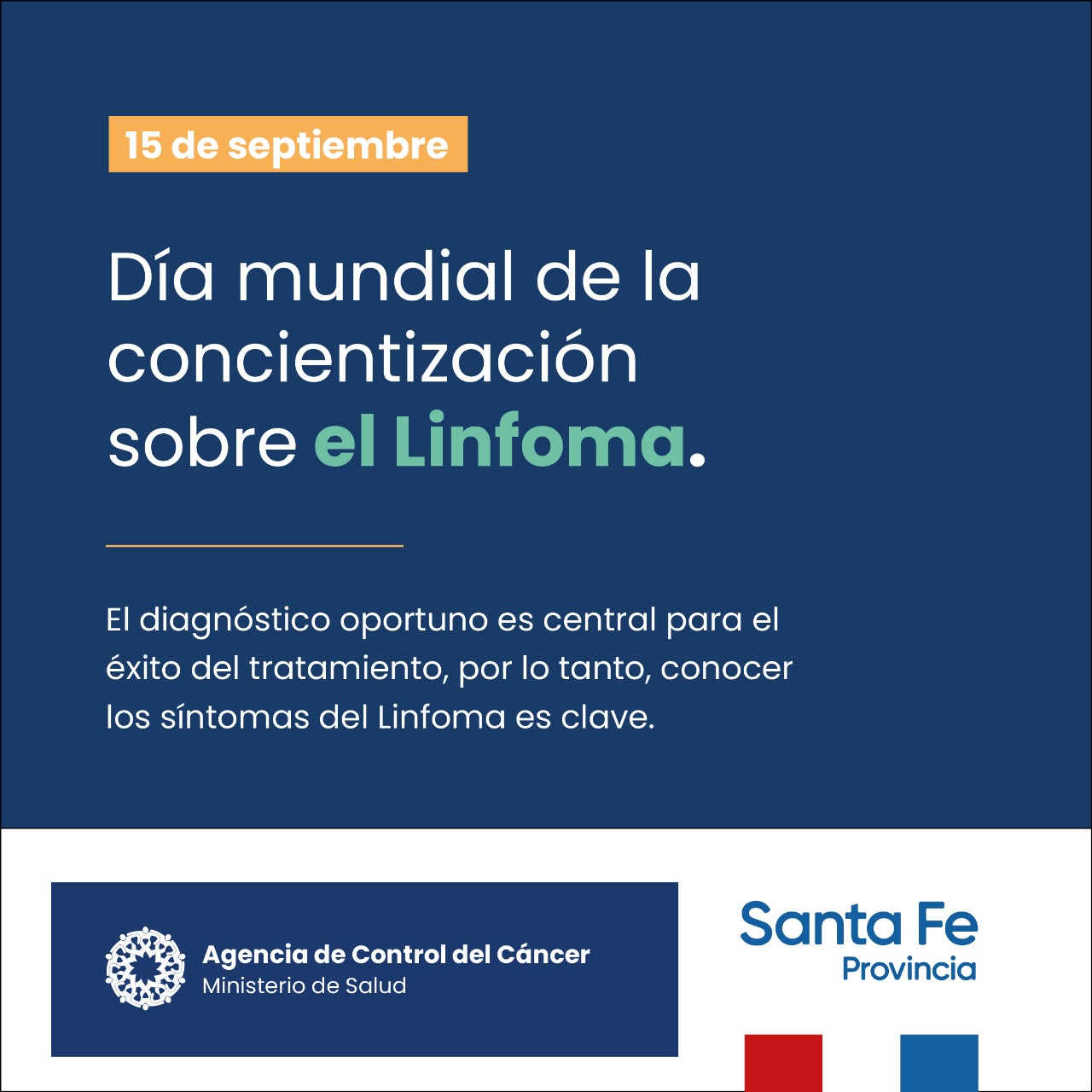 15 de septiembre

Día mundial de la concientización sobre el Linfoma.

El diagnóstico oportuno es central para el éxito del tratamiento, por lo tanto, conocer los síntomas del Linfoma es clave.

Agencia de Control del Cáncer
Ministerio de Salud

Santa Fe
Provincia